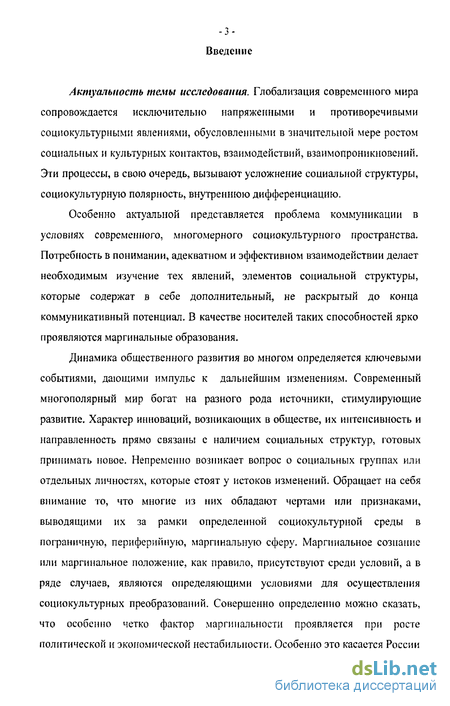 - 3 -

Введение

Актуальность темы исследования. Глобализация современного мира сопровождается исключительно напряженными и противоречивыми социокультурными явлениями, обусловленными в значительной мере ростом социальных и культурных контактов, взаимодействий, взаимопроникновений. Эти процессы, в свою очередь, вызывают усложнение социальной структуры, социокультурную полярность, внутреннюю дифференциацию.

Особенно актуальной представляется проблема коммуникации в условиях современного, многомерного социокультурного пространства. Потребность в понимании, адекватном и эффективном взаимодействии делает необходимым изучение тех явлений, элементов социальной структуры, которые содержат в себе дополнительный, не раскрытый до конца коммуникативный потенциал. В качестве носителей таких способностей ярко проявляются маргинальные образования.

Динамика общественного развития во многом определяется ключевыми событиями, дающими импульс к дальнейшим изменениям. Современный многополярный мир богат на разного рода источники, стимулирующие развитие. Характер инноваций, возникающих в обществе, их интенсивность и направленность прямо связаны с наличием социальных структур, готовых принимать новое. Непременно возникает вопрос о социальных группах или отдельных личностях, которые стоят у истоков изменений. Обращает на себя внимание то, что многие из них обладают чертами или признаками, выводящими их за рамки определенной социокультурной среды в пограничную, периферийную, маргинальную сферу. Маргинальное сознание или маргинальное положение, как правило, присутствуют среди условий, а в ряде случаев, являются определяющими условиями для осуществления социокультурных преобразований. Совершенно определенно можно сказать, что особенно четко фактор маргинальности проявляется при росте политической и экономической нестабильности. Особенно это касается России

dsLib.net
библиотека диссертаций